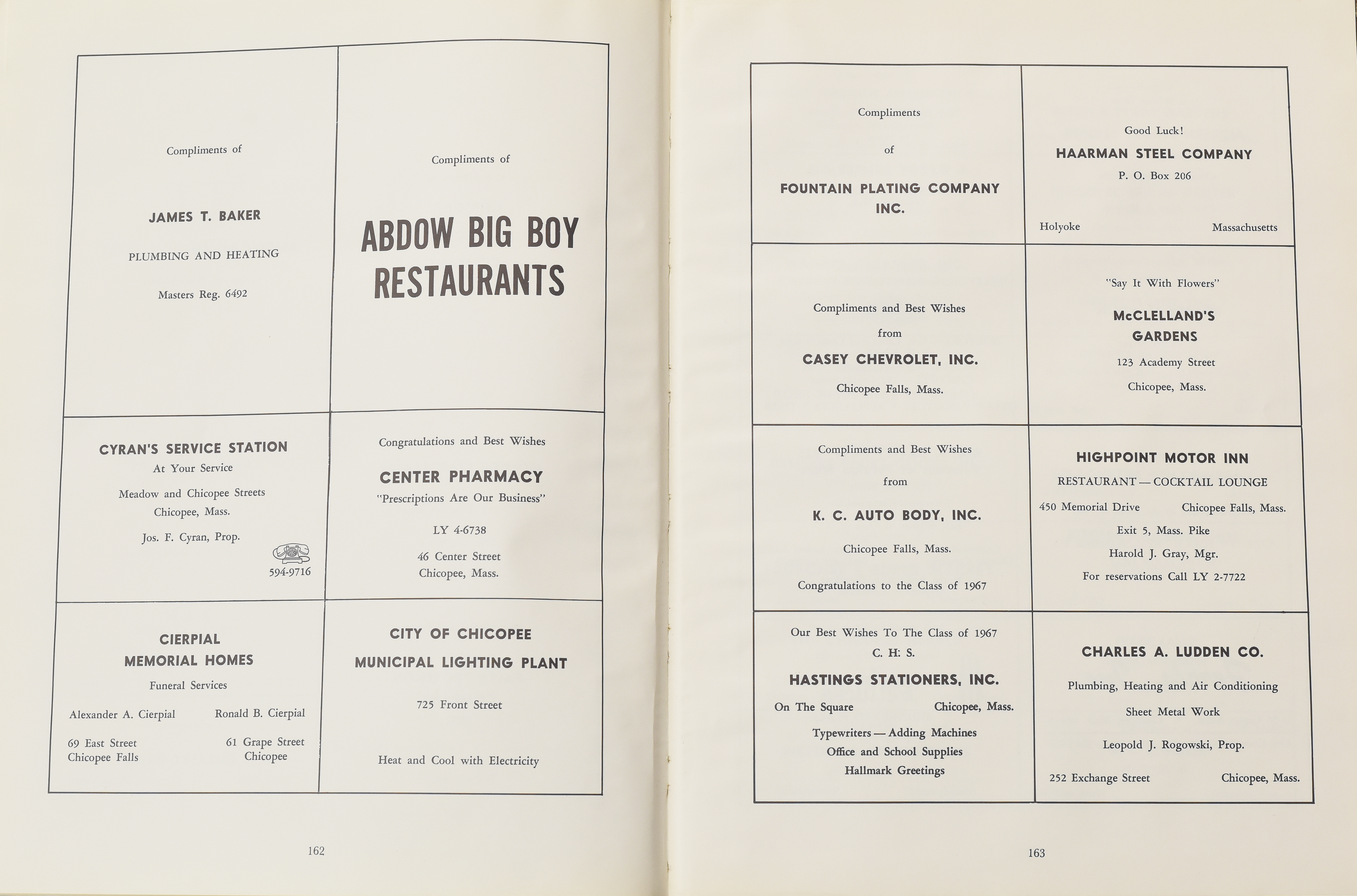 Compliments of

JAMES T. BAKER

PLUMBING AND HEATING

Masters Reg. 6492

Compliments of

ABDOW BIG BOY RESTAURANTS

CYRAN'S SERVICE STATION
At Your Service

Meadow and Chicopee Streets
Chicopee, Mass.

Jos. F. Cyran, Prop.

594-9716

Congratulations and Best Wishes

CENTER PHARMACY
"Prescriptions Are Our Business"

LY 4-6738

46 Center Street
Chicopee, Mass.

CIERPIAL
MEMORIAL HOMES
Funeral Services

Alexander A. Cierpial
69 East Street
Chicopee Falls

Ronald B. Cierpial
61 Grape Street
Chicopee

CITY OF CHICOPEE
MUNICIPAL LIGHTING PLANT

725 Front Street

Heat and Cool with Electricity

162

Compliments

of

FOUNTAIN PLATING COMPANY INC.

Good Luck!
HAARMAN STEEL COMPANY
P. O. Box 206

Holyoke Massachusetts

Compliments and Best Wishes

from

CASEY CHEVROLET, INC.

Chicopee Falls, Mass.

"Say It With Flowers"

McCLELLAND'S GARDENS

123 Academy Street

Chicopee, Mass.

Compliments and Best Wishes

from

K. C. AUTO BODY, INC.

Chicopee Falls, Mass.

Congratulations to the Class of 1967

HIGHPOINT MOTOR INN
RESTAURANT — COCKTAIL LOUNGE
450 Memorial Drive Chicopee Falls, Mass.
Exit 5, Mass. Pike
Harold J. Gray, Mgr.
For reservations Call LY 2-7722

Our Best Wishes To The Class of 1967
C. H: S.
HASTINGS STATIONERS, INC.
On The Square Chicopee, Mass.
Typewriters — Adding Machines
Office and School Supplies
Hallmark Greetings

CHARLES A. LUDDEN CO.

Plumbing, Heating and Air Conditioning

Sheet Metal Work

Leopold J. Rogowski, Prop.

252 Exchange Street Chicopee, Mass.

163